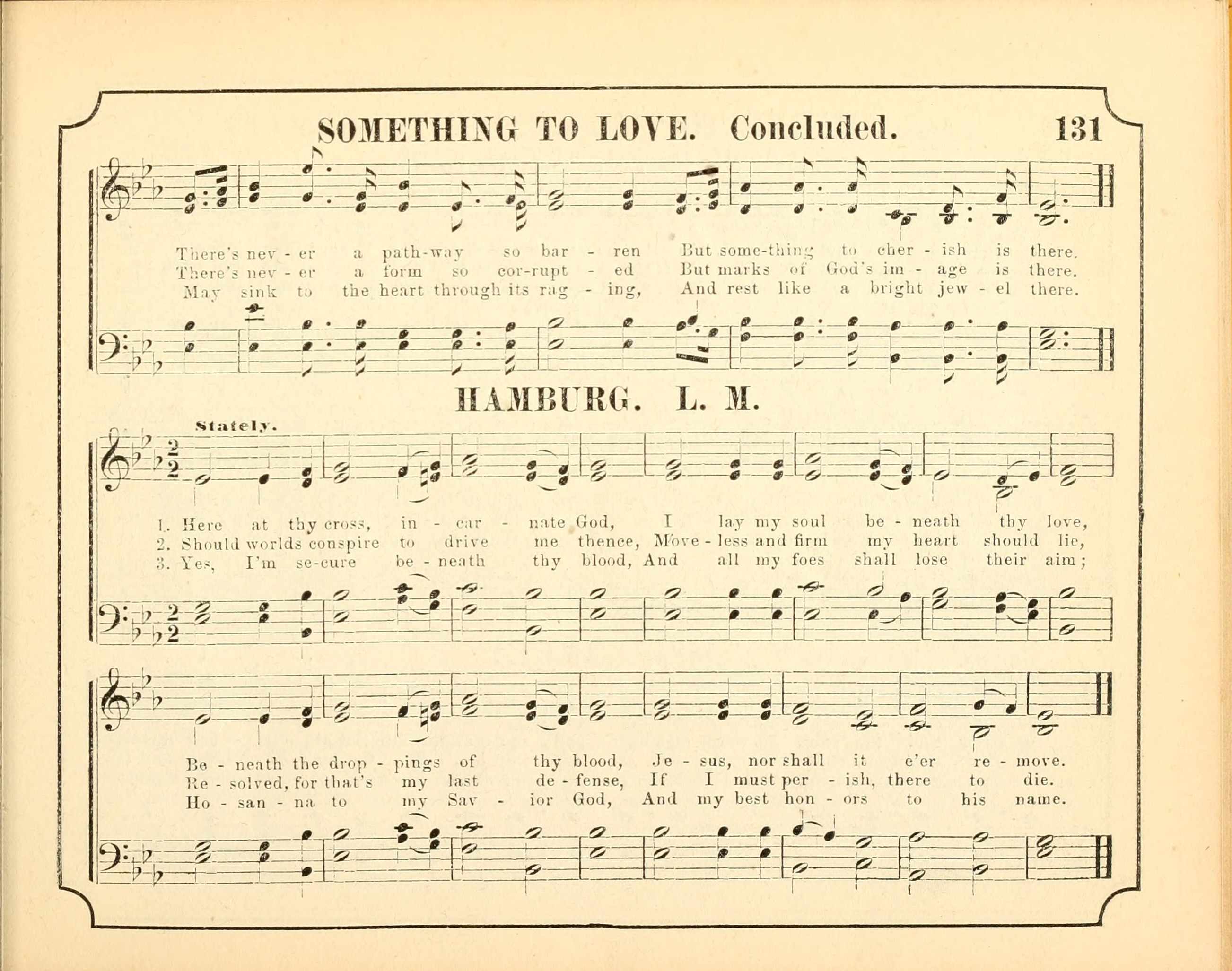 SOMETHING TO LOVE. Concluded. 131

There's nev - er a path-way so bar - ren But some-thing to cher - ish is there.
There's nev - er a form so cor-rupt - ed But marks of God's im - age is there.
May sink to the heart through its rag - ing, And rest like a bright jew - el there.

HAMBURG. L. M.

Stately.

1. Here at thy cross, in - car - nate God, I lay my soul be - neath thy love,
2. Should worlds conspire to drive me thence, Move - less and firm my heart should lie,
3. Yes, I'm se-cure be - neath thy blood, And all my foes shall lose their aim;

Be - neath the drop - pings of thy blood, Je - sus, nor shall it e'er re - move.
Re - solved, for that's my last de - fense, If I must per - ish, there to die.
Ho - san - na to my Sav - ior God, And my best hon - ors to his name.